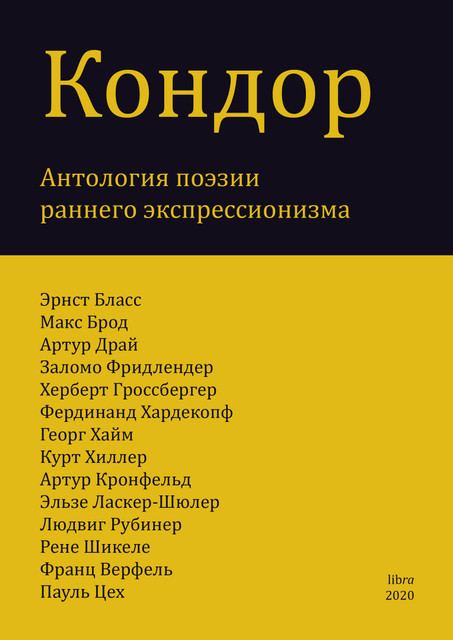 Кондор

Антология поэзии раннего экспрессионизма

Эрнст Бласс
Макс Брод
Артур Драй
Заломо Фридлендер
Херберт Гроссбергер
Фердинанд Хардекопф
Георг Хайм
Курт Хиллер
Артур Кронфельд
Эльзе Ласкер-Шюлер
Людвиг Рубинер
Рене Шикеле
Франц Верфель
Пауль Цех

libra
2020